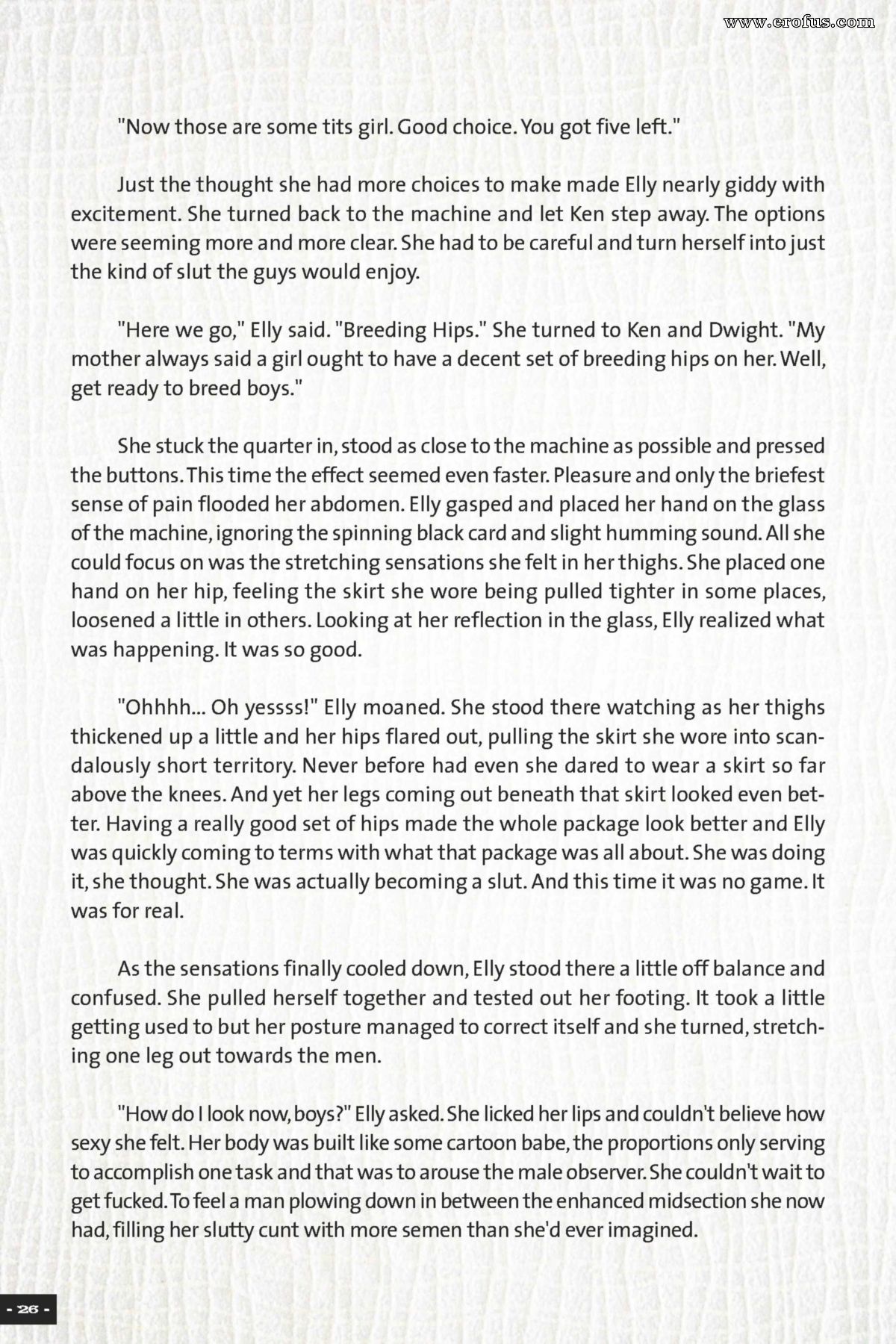 www.erofus.com

"Now those are some tits girl. Good choice. You got five left."

Just the thought she had more choices to make made Elly nearly giddy with excitement. She turned back to the machine and let Ken step away. The options were seeming more and more clear. She had to be careful and turn herself into just the kind of slut the guys would enjoy.

"Here we go," Elly said. "Breeding Hips." She turned to Ken and Dwight. "My mother always said a girl ought to have a decent set of breeding hips on her. Well, get ready to breed boys."

She stuck the quarter in, stood as close to the machine as possible and pressed the buttons. This time the effect seemed even faster. Pleasure and only the briefest sense of pain flooded her abdomen. Elly gasped and placed her hand on the glass of the machine, ignoring the spinning black card and slight humming sound. All she could focus on was the stretching sensations she felt in her thighs. She placed one hand on her hip, feeling the skirt she wore being pulled tighter in some places, loosened a little in others. Looking at her reflection in the glass, Elly realized what was happening. It was so good.

"Ohhhh... Oh yessss!" Elly moaned. She stood there watching as her thighs thickened up a little and her hips flared out, pulling the skirt she wore into scandalously short territory. Never before had even she dared to wear a skirt so far above the knees. And yet her legs coming out beneath that skirt looked even better. Having a really good set of hips made the whole package look better and Elly was quickly coming to terms with what that package was all about. She was doing it, she thought. She was actually becoming a slut. And this time it was no game. It was for real.

As the sensations finally cooled down, Elly stood there a little off balance and confused. She pulled herself together and tested out her footing. It took a little getting used to but her posture managed to correct itself and she turned, stretching one leg out towards the men.

"How do I look now, boys?" Elly asked. She licked her lips and couldn't believe how sexy she felt. Her body was built like some cartoon babe, the proportions only serving to accomplish one task and that was to arouse the male observer. She couldn't wait to get fucked. To feel a man plowing down in between the enhanced midsection she now had, filling her slutty cunt with more semen than she'd ever imagined.

- 26 -